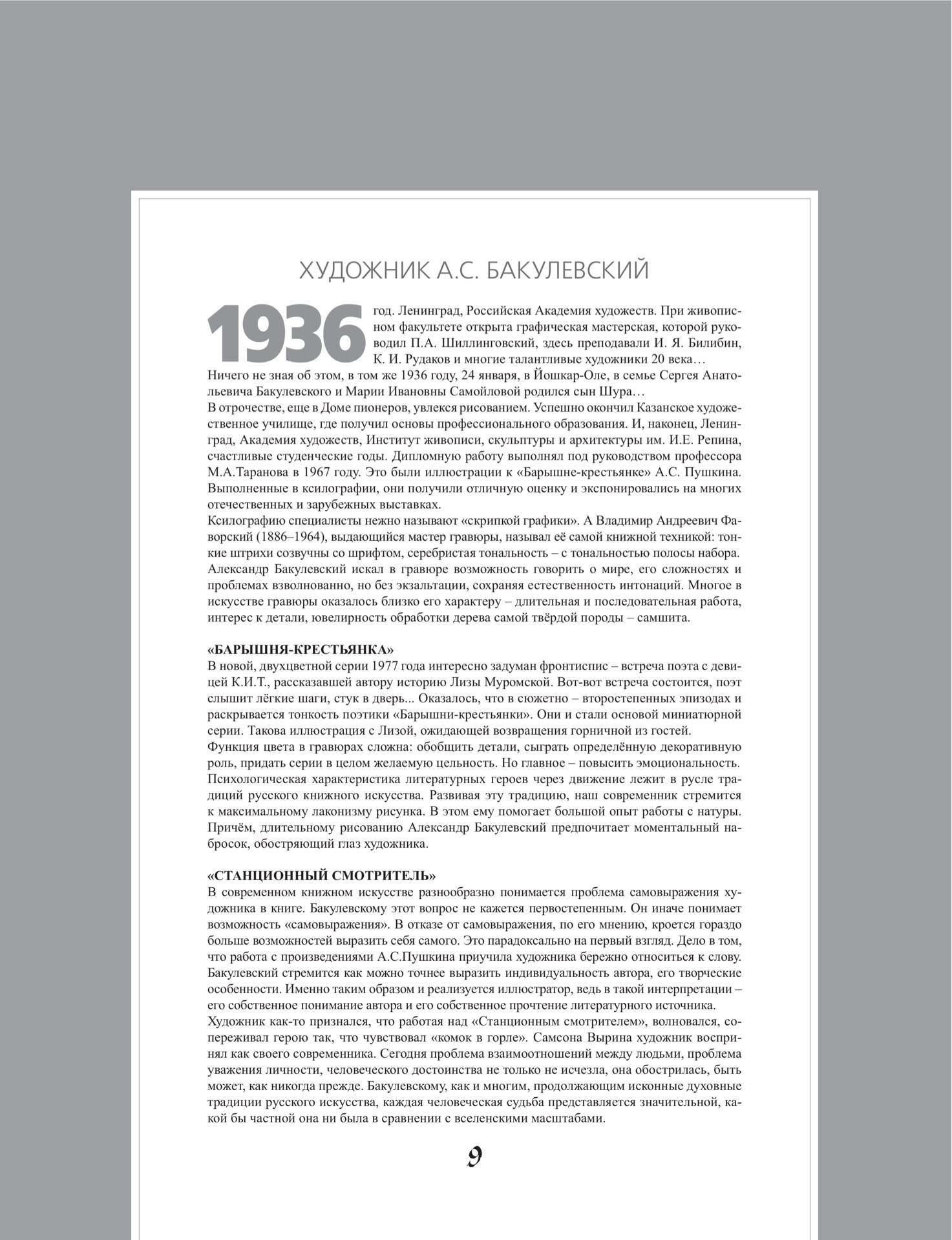 ХУДОЖНИК А.С. БАКУЛЕВСКИЙ

1936 год. Ленинград, Российская Академия художеств. При живописном факультете открыта графическая мастерская, которой руководил П.А. Шиллинговский, здесь преподавали И. Я. Билибин, К. И. Рудаков и многие талантливые художники 20 века…
Ничего не зная об этом, в том же 1936 году, 24 января, в Йошкар-Оле, в семье Сергея Анатольевича Бакулевского и Марии Ивановны Самойловой родился сын Шура…
В отрочестве, еще в Доме пионеров, увлекся рисованием. Успешно окончил Казанское художественное училище, где получил основы профессионального образования. И, наконец, Ленинград, Академия художеств, Институт живописи, скульптуры и архитектуры им. И.Е. Репина, счастливые студенческие годы. Дипломную работу выполнял под руководством профессора М.А.Таранова в 1967 году. Это были иллюстрации к «Барышне-крестьянке» А.С. Пушкина. Выполненные в ксилографии, они получили отличную оценку и экспонировались на многих отечественных и зарубежных выставках.
Ксилографию специалисты нежно называют «скрипкой графики». А Владимир Андреевич Фаворский (1886–1964), выдающийся мастер гравюры, называл её самой книжной техникой: тонкие штрихи созвучны со шрифтом, серебристая тональность – с тональностью полосы набора. Александр Бакулевский искал в гравюре возможность говорить о мире, его сложностях и проблемах взволнованно, но без экзальтации, сохраняя естественность интонаций. Многое в искусстве гравюры оказалось близко его характеру – длительная и последовательная работа, интерес к детали, ювелирность обработки дерева самой твёрдой породы – самшита.

«БАРЫШНЯ-КРЕСТЬЯНКА»
В новой, двухцветной серии 1977 года интересно задуман фронтиспис – встреча поэта с девицей К.И.Т., рассказавшей автору историю Лизы Муромской. Вот-вот встреча состоится, поэт слышит лёгкие шаги, стук в дверь... Оказалось, что в сюжетно – второстепенных эпизодах и раскрывается тонкость поэтики «Барышни-крестьянки». Они и стали основой миниатюрной серии. Такова иллюстрация с Лизой, ожидающей возвращения горничной из гостей.
Функция цвета в гравюрах сложна: обобщить детали, сыграть определённую декоративную роль, придать серии в целом желаемую цельность. Но главное – повысить эмоциональность. Психологическая характеристика литературных героев через движение лежит в русле традиций русского книжного искусства. Развивая эту традицию, наш современник стремится к максимальному лаконизму рисунка. В этом ему помогает большой опыт работы с натуры. Причём, длительному рисованию Александр Бакулевский предпочитает моментальный набросок, обостряющий глаз художника.

«СТАНЦИОННЫЙ СМОТРИТЕЛЬ»
В современном книжном искусстве разнообразно понимается проблема самовыражения художника в книге. Бакулевскому этот вопрос не кажется первостепенным. Он иначе понимает возможность «самовыражения». В отказе от самовыражения, по его мнению, кроется гораздо больше возможностей выразить себя самого. Это парадоксально на первый взгляд. Дело в том, что работа с произведениями А.С.Пушкина приучила художника бережно относиться к слову. Бакулевский стремится как можно точнее выразить индивидуальность автора, его творческие особенности. Именно таким образом и реализуется иллюстратор, ведь в такой интерпретации – его собственное понимание автора и его собственное прочтение литературного источника.
Художник как-то признался, что работая над «Станционным смотрителем», волновался, сопереживал герою так, что чувствовал «комок в горле». Самсона Вырина художник воспринял как своего современника. Сегодня проблема взаимоотношений между людьми, проблема уважения личности, человеческого достоинства не только не исчезла, она обострилась, быть может, как никогда прежде. Бакулевскому, как и многим, продолжающим исконные духовные традиции русского искусства, каждая человеческая судьба представляется значительной, какой бы частной она ни была в сравнении с вселенскими масштабами.

9